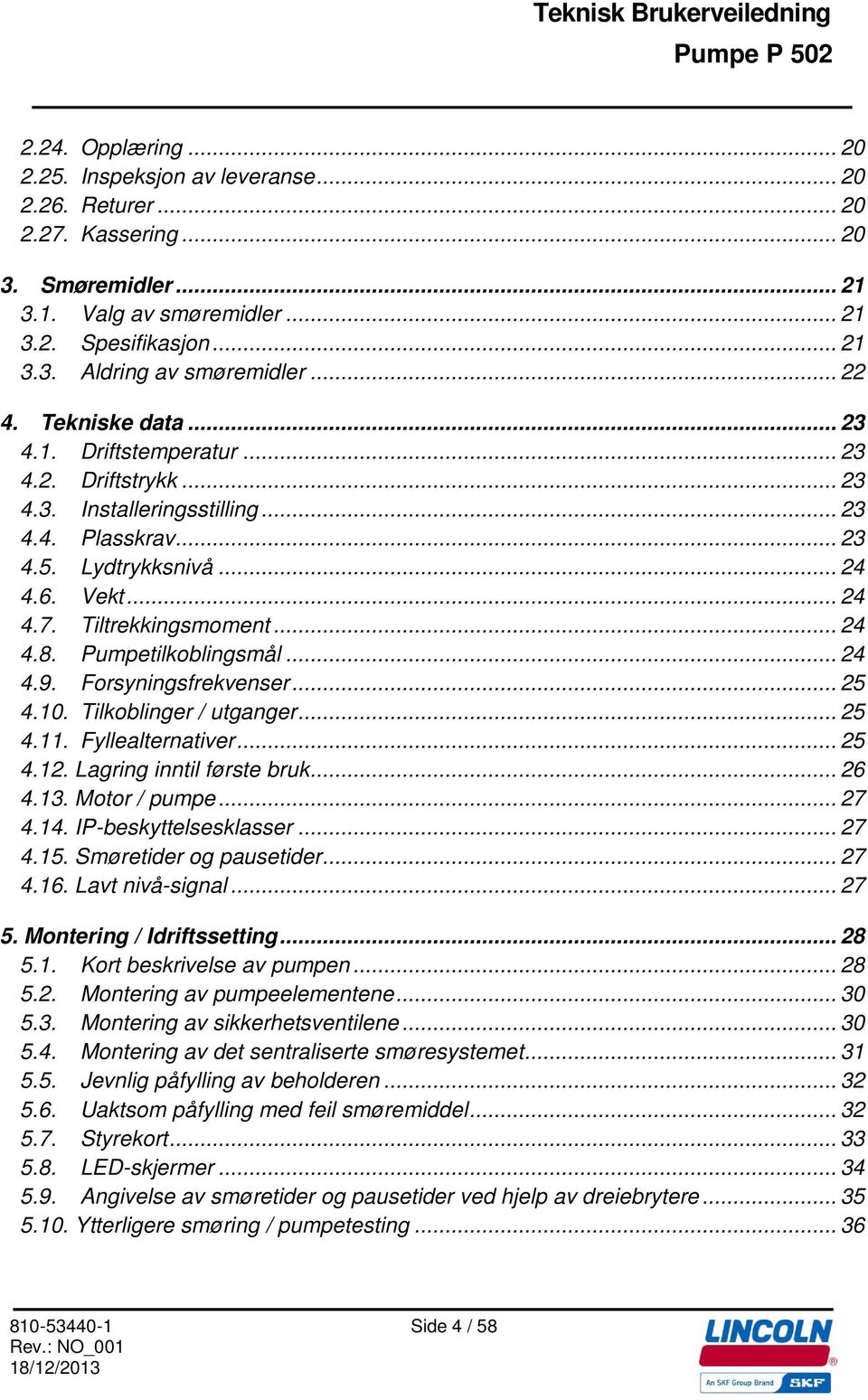 Teknisk Brukerveiledning
Pumpe P 502

2.24. Opplæring ... 20
2.25. Inspeksjon av leveranse ... 20
2.26. Returer ... 20
2.27. Kassering ... 20

3. Smøremidler ... 21
3.1. Valg av smøremidler ... 21
3.2. Spesifikasjon ... 21
3.3. Aldring av smøremidler ... 22

4. Tekniske data ... 23
4.1. Driftstemperatur ... 23
4.2. Driftstrykk ... 23
4.3. Installeringsstilling ... 23
4.4. Plasskrav ... 23
4.5. Lydtrykksnivå ... 24
4.6. Vekt ... 24
4.7. Tiltrekkingsmoment ... 24
4.8. Pumpetilkoblingsmål ... 24
4.9. Forsyningsfrekvenser ... 25
4.10. Tilkoblinger / utganger ... 25
4.11. Fyllealternativer ... 25
4.12. Lagring inntil første bruk ... 26
4.13. Motor / pumpe ... 27
4.14. IP-beskyttelsesklasser ... 27
4.15. Smøretider og pausetider ... 27
4.16. Lavt nivå-signal ... 27

5. Montering / Idriftssetting ... 28
5.1. Kort beskrivelse av pumpen ... 28
5.2. Montering av pumpeelementene ... 30
5.3. Montering av sikkerhetsventilene ... 30
5.4. Montering av det sentraliserte smøresystemet ... 31
5.5. Jevnlig påfylling av beholderen ... 32
5.6. Uaktsom påfylling med feil smøremiddel ... 32
5.7. Styrekort ... 33
5.8. LED-skjermer ... 34
5.9. Angivelse av smøretider og pausetider ved hjelp av dreiebrytere ... 35
5.10. Ytterligere smøring / pumpetesting ... 36

810-53440-1
Rev.: NO_001
18/12/2013
Side 4 / 58
LINCOLN
An SKF Group Brand SKF